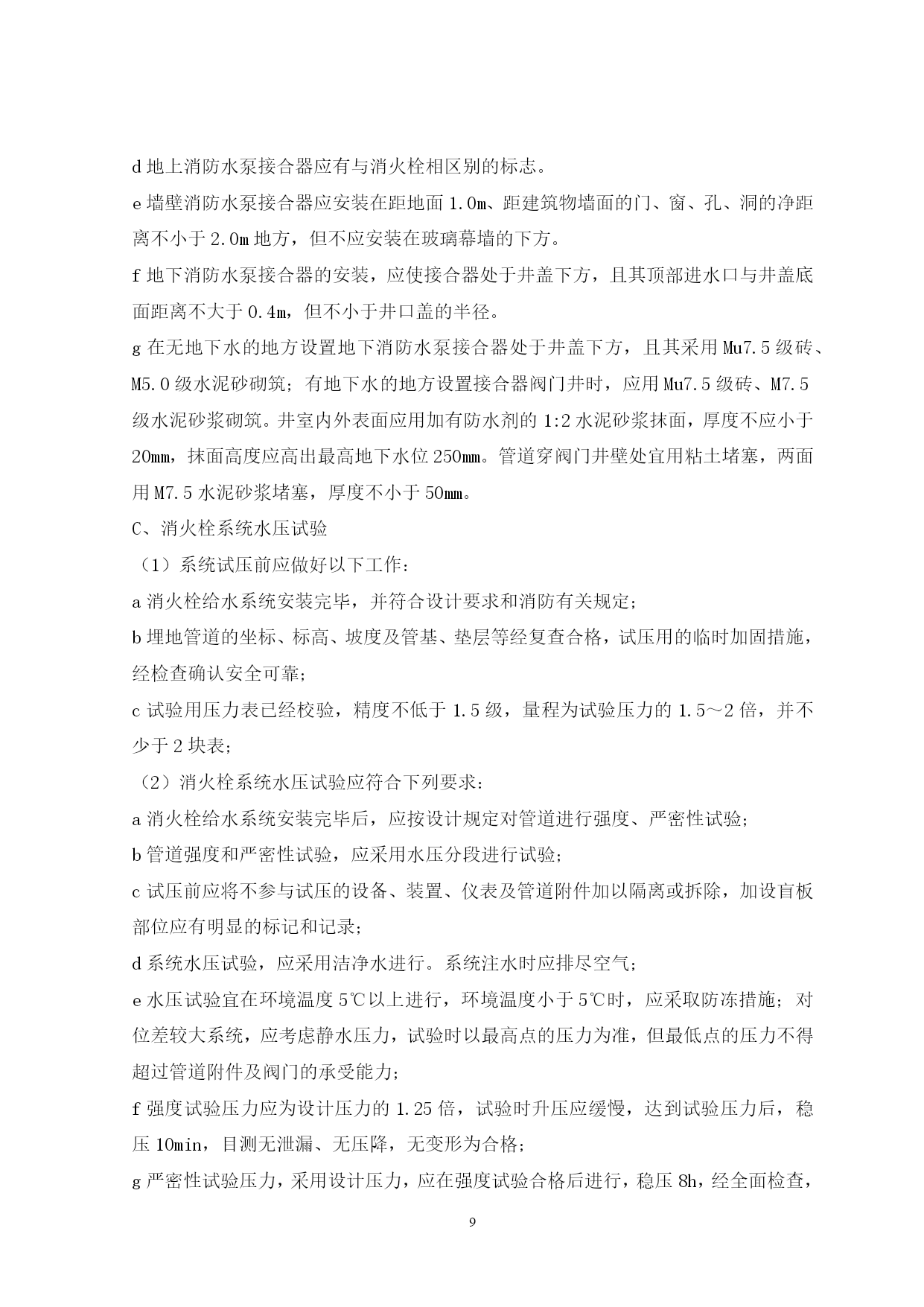 d 地上消防水泵接合器应有与消火栓相区别的标志。

e 墙壁消防水泵接合器应安装在距地面 1.0m、距建筑物墙面的门、窗、孔、洞的净距离不小于 2.0m 地方，但不应安装在玻璃幕墙的下方。

f 地下消防水泵接合器的安装，应使接合器处于井盖下方，且其顶部进水口与井盖底面距离不大于 0.4m，但不小于井口盖的半径。

g 在无地下水的地方设置地下消防水泵接合器处于井盖下方，且其采用 Mu7.5 级砖、M5.0 级水泥砂砌筑；有地下水的地方设置接合器阀门井时，应用 Mu7.5 级砖、M7.5 级水泥砂浆砌筑。井室内外表面应用加有防水剂的 1:2 水泥砂浆抹面，厚度不应小于 20mm，抹面高度应高出最高地下水位 250mm。管道穿阀门井壁处宜用粘土堵塞，两面用 M7.5 水泥砂浆堵塞，厚度不小于 50mm。

C、消火栓系统水压试验

（1）系统试压前应做好以下工作：

a 消火栓给水系统安装完毕，并符合设计要求和消防有关规定；

b 埋地管道的坐标、标高、坡度及管基、垫层等经复查合格，试压用的临时加固措施，经检查确认安全可靠；

c 试验用压力表已经校验，精度不低于 1.5 级，量程为试验压力的 1.5～2 倍，并不少于 2 块表；

（2）消火栓系统水压试验应符合下列要求：

a 消火栓给水系统安装完毕后，应按设计规定对管道进行强度、严密性试验；

b 管道强度和严密性试验，应采用水压分段进行试验；

c 试压前应将不参与试压的设备、装置、仪表及管道附件加以隔离或拆除，加设盲板部位应有明显的标记和记录；

d 系统水压试验，应采用洁净水进行。系统注水时应排尽空气；

e 水压试验宜在环境温度 5℃以上进行，环境温度小于 5℃时，应采取防冻措施；对位差较大系统，应考虑静水压力，试验时以最高点的压力为准，但最低点的压力不得超过管道附件及阀门的承受能力；

f 强度试验压力应为设计压力的 1.25 倍，试验时升压应缓慢，达到试验压力后，稳压 10min，目测无泄漏、无压降，无变形为合格；

g 严密性试验压力，采用设计压力，应在强度试验合格后进行，稳压 8h，经全面检查，

9